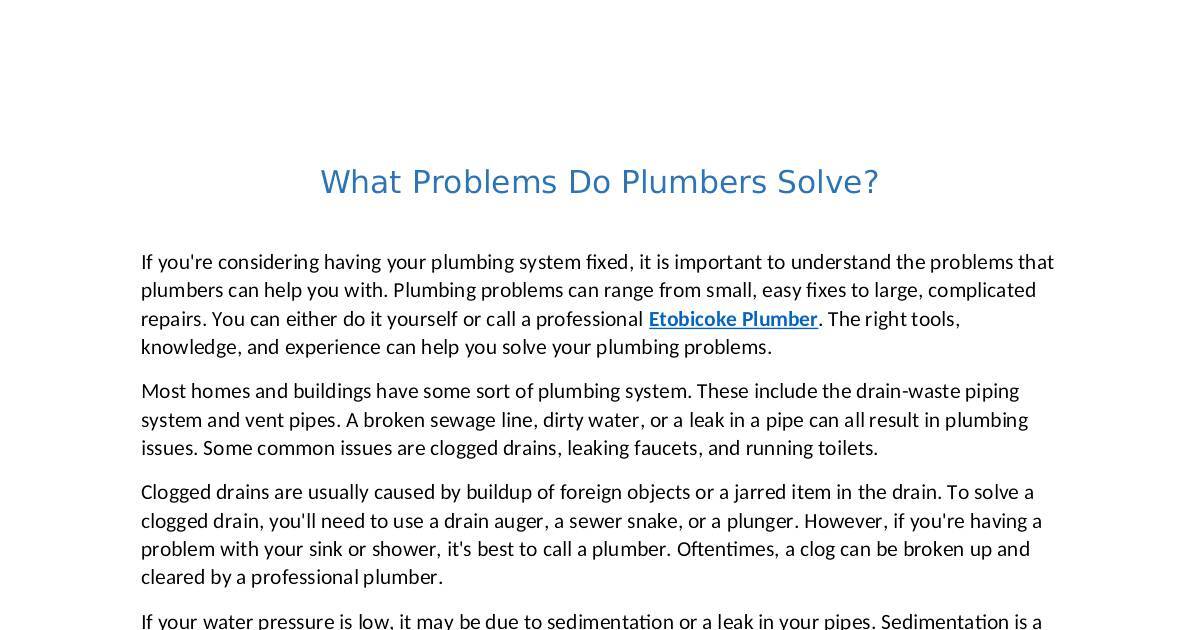 What Problems Do Plumbers Solve?

If you're considering having your plumbing system fixed, it is important to understand the problems that plumbers can help you with. Plumbing problems can range from small, easy fixes to large, complicated repairs. You can either do it yourself or call a professional Etobicoke Plumber. The right tools, knowledge, and experience can help you solve your plumbing problems.

Most homes and buildings have some sort of plumbing system. These include the drain-waste piping system and vent pipes. A broken sewage line, dirty water, or a leak in a pipe can all result in plumbing issues. Some common issues are clogged drains, leaking faucets, and running toilets.

Clogged drains are usually caused by buildup of foreign objects or a jarred item in the drain. To solve a clogged drain, you'll need to use a drain auger, a sewer snake, or a plunger. However, if you're having a problem with your sink or shower, it's best to call a plumber. Oftentimes, a clog can be broken up and cleared by a professional plumber.

If your water pressure is low, it may be due to sedimentation or a leak in your pipes. Sedimentation is a